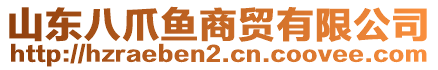 山东八爪鱼商贸有限公司
http://hzraeben2.cn.coovee.com